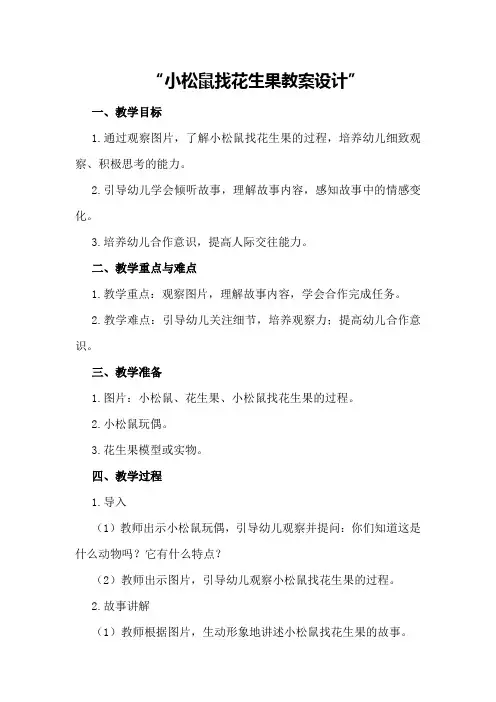 “小松鼠找花生果教案设计”

一、教学目标

1.通过观察图片，了解小松鼠找花生果的过程，培养幼儿细致观察、积极思考的能力。

2.引导幼儿学会倾听故事，理解故事内容，感知故事中的情感变化。

3.培养幼儿合作意识，提高人际交往能力。

二、教学重点与难点

1.教学重点：观察图片，理解故事内容，学会合作完成任务。

2.教学难点：引导幼儿关注细节，培养观察力；提高幼儿合作意识。

三、教学准备

1.图片：小松鼠、花生果、小松鼠找花生果的过程。

2.小松鼠玩偶。

3.花生果模型或实物。

四、教学过程

1.导入

（1）教师出示小松鼠玩偶，引导幼儿观察并提问：你们知道这是什么动物吗？它有什么特点？

（2）教师出示图片，引导幼儿观察小松鼠找花生果的过程。

2.故事讲解

（1）教师根据图片，生动形象地讲述小松鼠找花生果的故事。